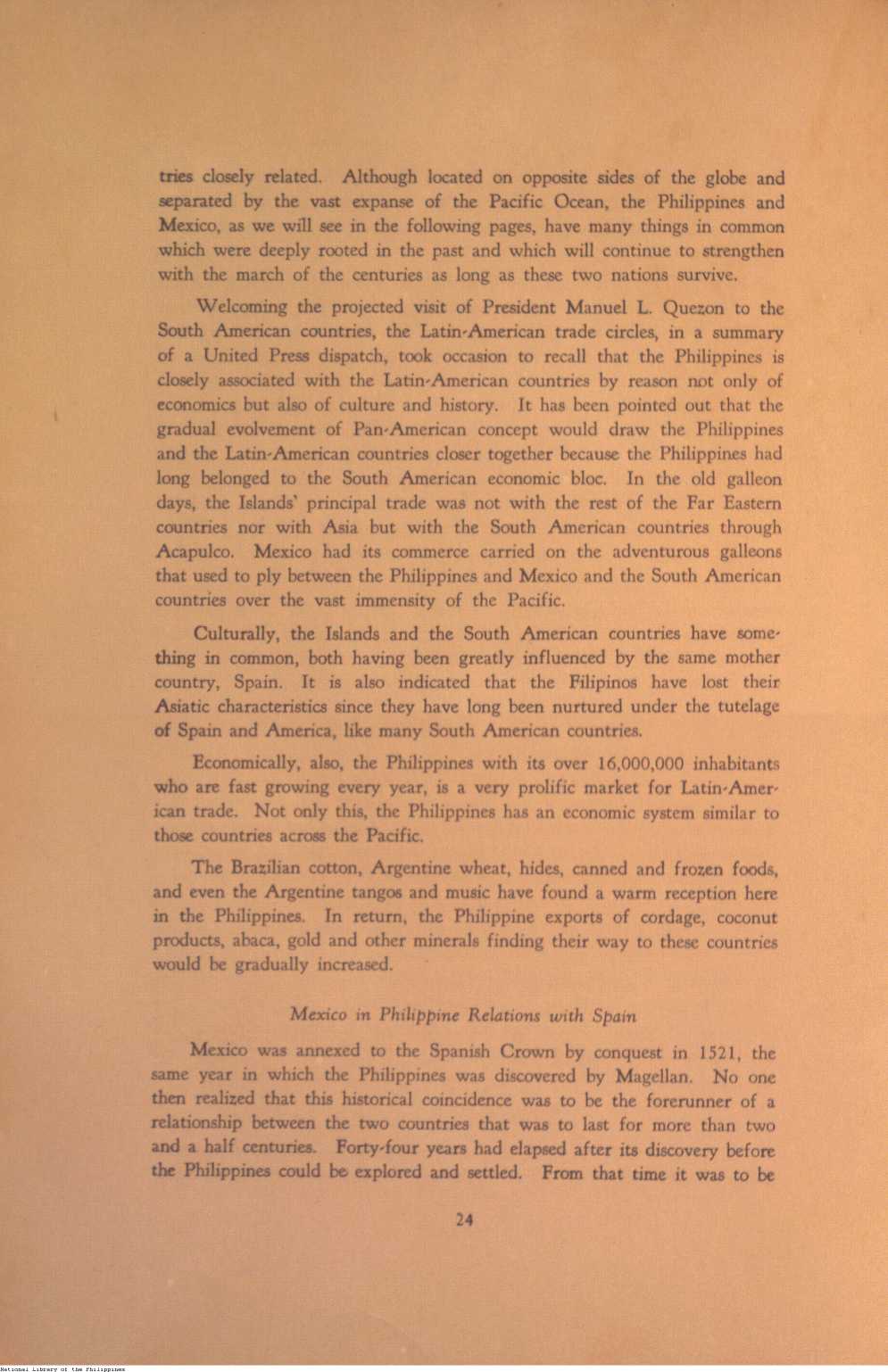 tries closely related. Although located on opposite sides of the globe and separated by the vast expanse of the Pacific Ocean, the Philippines and Mexico, as we will see in the following pages, have many things in common which were deeply rooted in the past and which will continue to strengthen with the march of the centuries as long as these two nations survive.

Welcoming the projected visit of President Manuel L. Quezon to the South American countries, the Latin-American trade circles, in a summary of a United Press dispatch, took occasion to recall that the Philippines is closely associated with the Latin-American countries by reason not only of economics but also of culture and history. It has been pointed out that the gradual evolvement of Pan-American concept would draw the Philippines and the Latin-American countries closer together because the Philippines had long belonged to the South American economic bloc. In the old galleon days, the Islands' principal trade was not with the rest of the Far Eastern countries nor with Asia but with the South American countries through Acapulco. Mexico had its commerce carried on the adventurous galleons that used to ply between the Philippines and Mexico and the South American countries over the vast immensity of the Pacific.

Culturally, the Islands and the South American countries have something in common, both having been greatly influenced by the same mother country, Spain. It is also indicated that the Filipinos have lost their Asiatic characteristics since they have long been nurtured under the tutelage of Spain and America, like many South American countries.

Economically, also, the Philippines with its over 16,000,000 inhabitants who are fast growing every year, is a very prolific market for Latin-American trade. Not only this, the Philippines has an economic system similar to those countries across the Pacific.

The Brazilian cotton, Argentine wheat, hides, canned and frozen foods, and even the Argentine tangos and music have found a warm reception here in the Philippines. In return, the Philippine exports of cordage, coconut products, abaca, gold and other minerals finding their way to these countries would be gradually increased.

Mexico in Philippine Relations with Spain

Mexico was annexed to the Spanish Crown by conquest in 1521, the same year in which the Philippines was discovered by Magellan. No one then realized that this historical coincidence was to be the forerunner of a relationship between the two countries that was to last for more than two and a half centuries. Forty-four years had elapsed after its discovery before the Philippines could be explored and settled. From that time it was to be

24

National Library of the Philippines